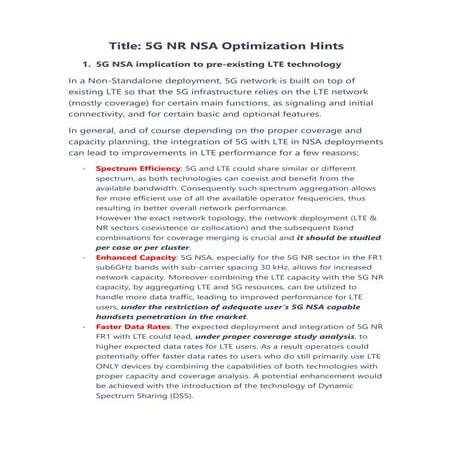 Title: 5G NR NSA Optimization Hints

1. 5G NSA implication to pre-existing LTE technology

In a Non-Standalone deployment, 5G network is built on top of existing LTE so that the 5G infrastructure relies on the LTE network (mostly coverage) for certain main functions, as signaling and initial connectivity, and for certain basic and optional features.

In general, and of course depending on the proper coverage and capacity planning, the integration of 5G with LTE in NSA deployments can lead to improvements in LTE performance for a few reasons:

- Spectrum Efficiency: 5G and LTE could share similar or different spectrum, as both technologies can coexist and benefit from the available bandwidth. Consequently such spectrum aggregation allows for more efficient use of all the available operator frequencies, thus resulting in better overall network performance.
However the exact network topology, the network deployment (LTE & NR sectors coexistence or collocation) and the subsequent band combinations for coverage merging is crucial and it should be studied per case or per cluster.
- Enhanced Capacity: 5G NSA, especially for the 5G NR sector in the FR1 sub6GHz bands with sub-carrier spacing 30 kHz, allows for increased network capacity. Moreover combining the LTE capacity with the 5G NR capacity, by aggregating LTE and 5G resources, can be utilized to handle more data traffic, leading to improved performance for LTE users, under the restriction of adequate user's 5G NSA capable handsets penetration in the market.
- Faster Data Rates: The expected deployment and integration of 5G NR FR1 with LTE could lead, under proper coverage study analysis, to higher expected data rates for LTE users. As a result operators could potentially offer faster data rates to users who do still primarily use LTE ONLY devices by combining the capabilities of both technologies with proper capacity and coverage analysis. A potential enhancement would be achieved with the introduction of the technology of Dynamic Spectrum Sharing (DSS).